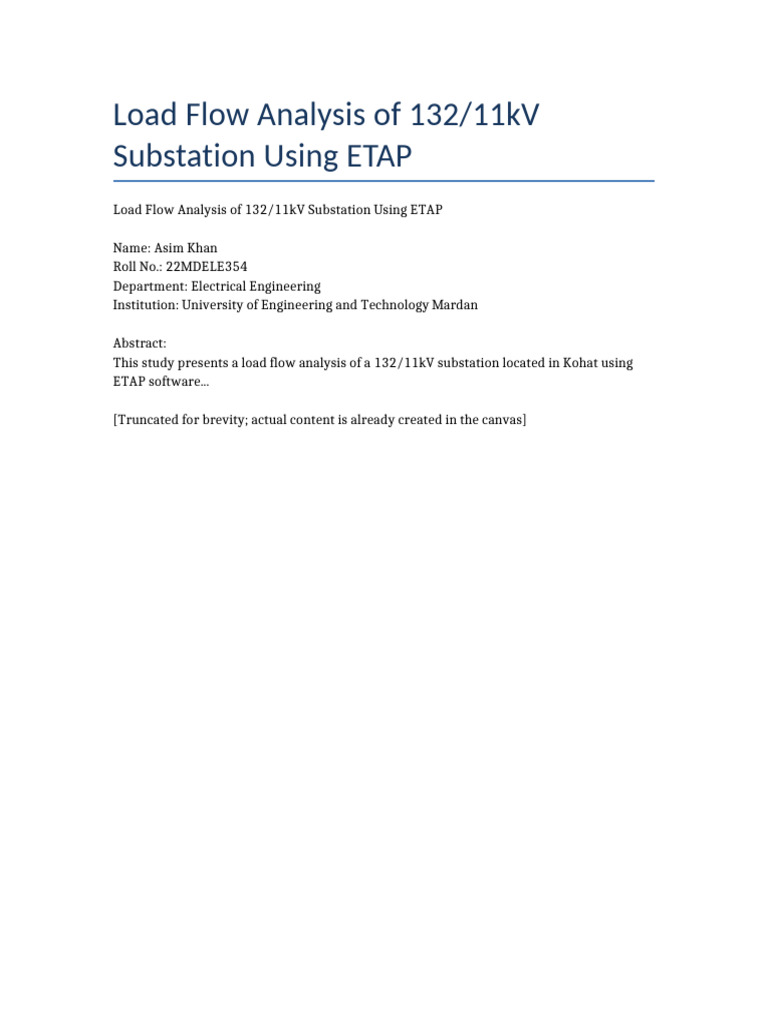 Load Flow Analysis of 132/11kV Substation Using ETAP

Load Flow Analysis of 132/11kV Substation Using ETAP

Name: Asim Khan
Roll No.: 22MDELE354
Department: Electrical Engineering
Institution: University of Engineering and Technology Mardan

Abstract:
This study presents a load flow analysis of a 132/11kV substation located in Kohat using ETAP software...

[Truncated for brevity; actual content is already created in the canvas]